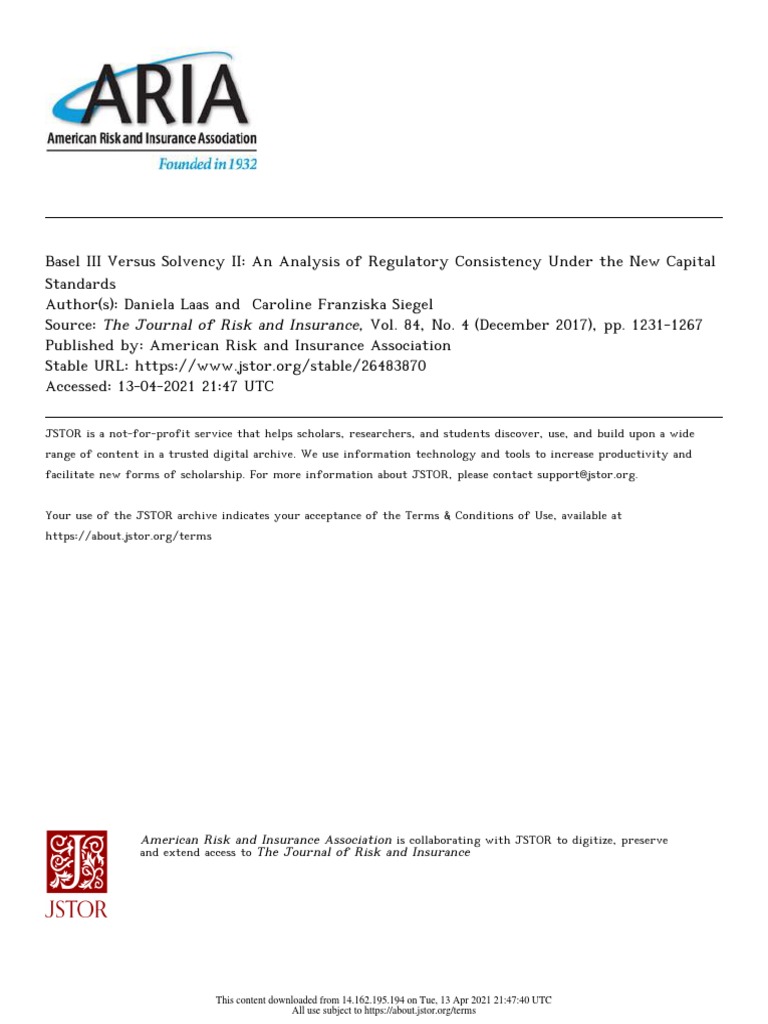 ARIA
American Risk and Insurance Association
Founded in 1932

Basel III Versus Solvency II: An Analysis of Regulatory Consistency Under the New Capital Standards
Author(s): Daniela Laas and Caroline Franziska Siegel
Source: The Journal of Risk and Insurance, Vol. 84, No. 4 (December 2017), pp. 1231-1267
Published by: American Risk and Insurance Association
Stable URL: https://www.jstor.org/stable/26483870
Accessed: 13-04-2021 21:47 UTC

JSTOR is a not-for-profit service that helps scholars, researchers, and students discover, use, and build upon a wide range of content in a trusted digital archive. We use information technology and tools to increase productivity and facilitate new forms of scholarship. For more information about JSTOR, please contact support@jstor.org.

Your use of the JSTOR archive indicates your acceptance of the Terms & Conditions of Use, available at https://about.jstor.org/terms

JSTOR

American Risk and Insurance Association is collaborating with JSTOR to digitize, preserve and extend access to The Journal of Risk and Insurance

This content downloaded from 14.162.195.194 on Tue, 13 Apr 2021 21:47:40 UTC
All use subject to https://about.jstor.org/terms